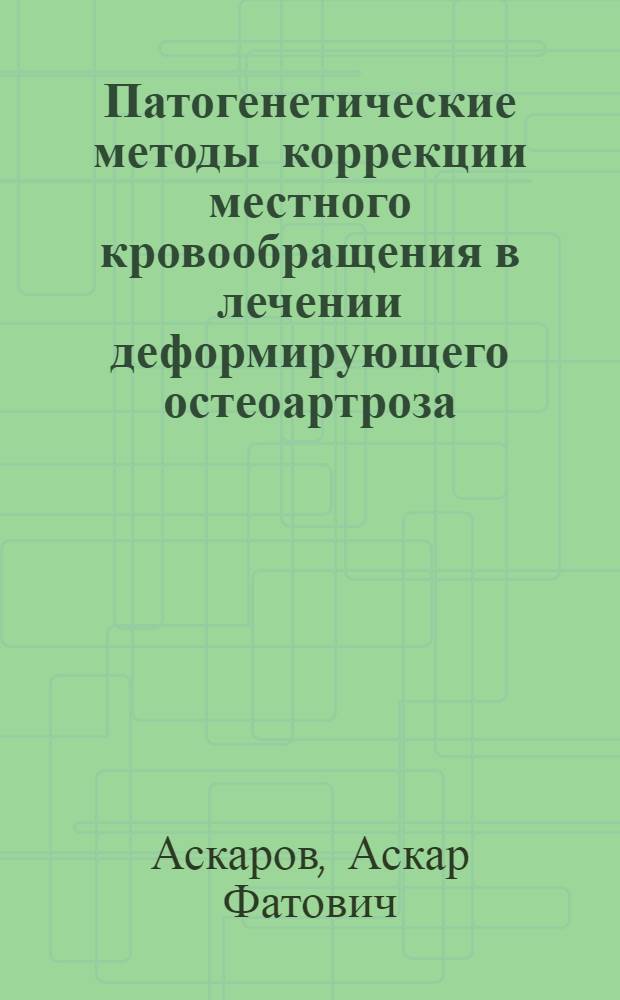 Патогенетические методы коррекции местного кровообращения в лечении деформирующего остеоартроза

Аскаров, Аскар Фатович